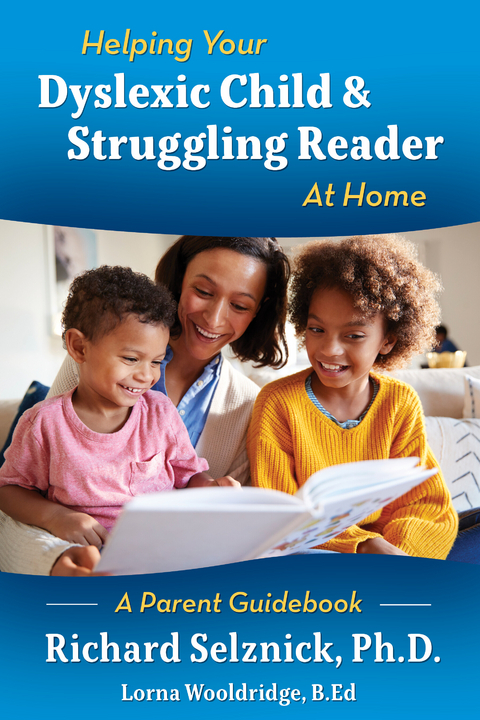 Helping Your
Dyslexic Child &
Struggling Reader
At Home

A Parent Guidebook
Richard Selznick, Ph.D.
Lorna Wooldridge, B.Ed